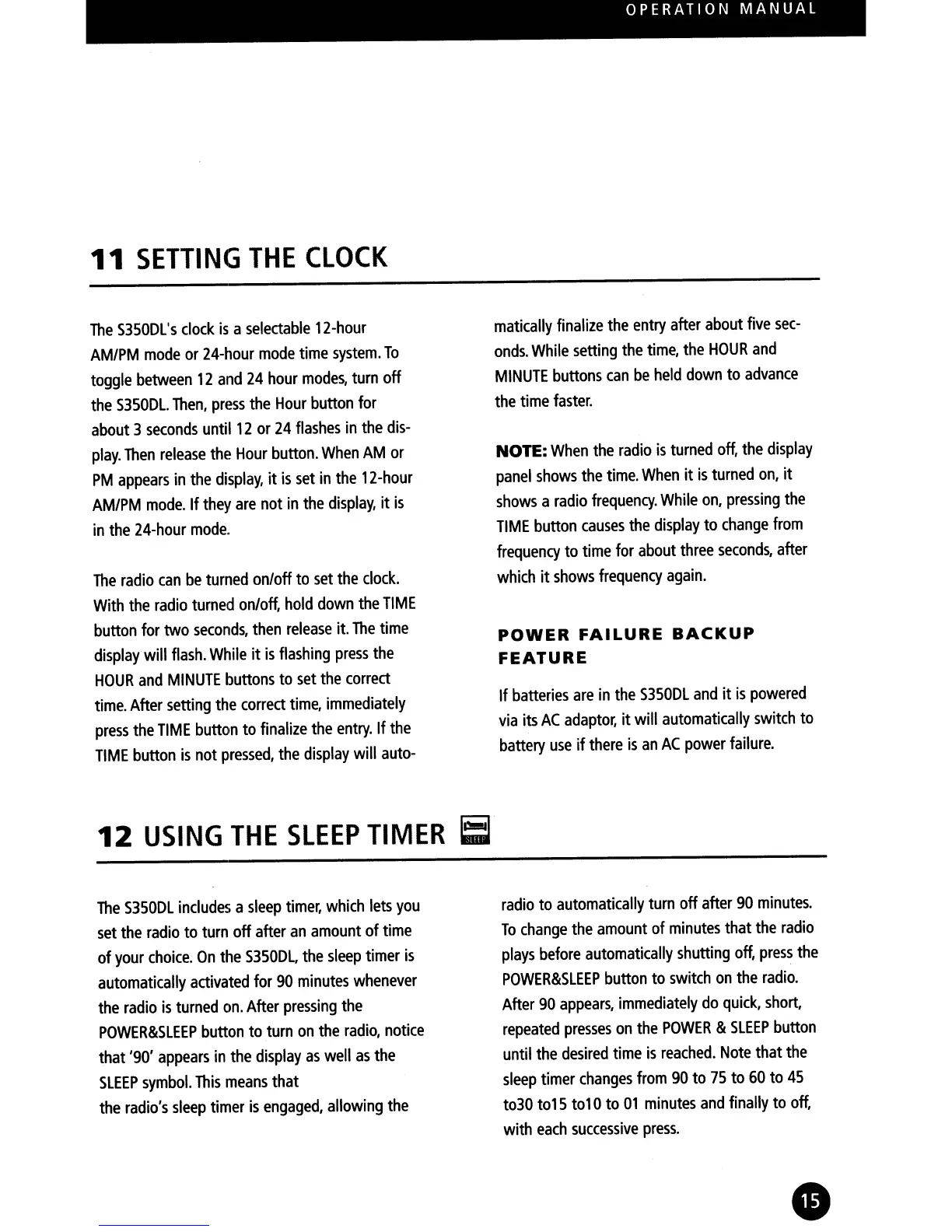 OPERATION MANUAL

11 SETTING THE CLOCK

The S350DL's clock is a selectable 12-hour AM/PM mode or 24-hour mode time system. To toggle between 12 and 24 hour modes, turn off the S350DL. Then, press the Hour button for about 3 seconds until 12 or 24 flashes in the display. Then release the Hour button. When AM or PM appears in the display, it is set in the 12-hour AM/PM mode. If they are not in the display, it is in the 24-hour mode.

The radio can be turned on/off to set the clock. With the radio turned on/off, hold down the TIME button for two seconds, then release it. The time display will flash. While it is flashing press the HOUR and MINUTE buttons to set the correct time. After setting the correct time, immediately press the TIME button to finalize the entry. If the TIME button is not pressed, the display will automatically finalize the entry after about five seconds. While setting the time, the HOUR and MINUTE buttons can be held down to advance the time faster.

NOTE: When the radio is turned off, the display panel shows the time. When it is turned on, it shows a radio frequency. While on, pressing the TIME button causes the display to change from frequency to time for about three seconds, after which it shows frequency again.

POWER FAILURE BACKUP FEATURE

If batteries are in the S350DL and it is powered via its AC adaptor, it will automatically switch to battery use if there is an AC power failure.

12 USING THE SLEEP TIMER SLEEP

The S350DL includes a sleep timer, which lets you set the radio to turn off after an amount of time of your choice. On the S350DL, the sleep timer is automatically activated for 90 minutes whenever the radio is turned on. After pressing the POWER&SLEEP button to turn on the radio, notice that '90' appears in the display as well as the SLEEP symbol. This means that
the radio's sleep timer is engaged, allowing the radio to automatically turn off after 90 minutes. To change the amount of minutes that the radio plays before automatically shutting off, press the POWER&SLEEP button to switch on the radio. After 90 appears, immediately do quick, short, repeated presses on the POWER & SLEEP button until the desired time is reached. Note that the sleep timer changes from 90 to 75 to 60 to 45 to30 to15 to10 to 01 minutes and finally to off, with each successive press.

15